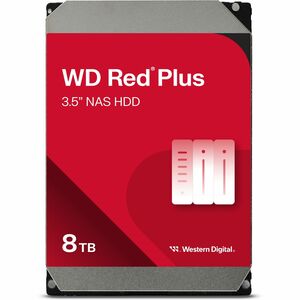 WD Red® Plus
3.5" NAS HDD

8 TB

Western Digital.